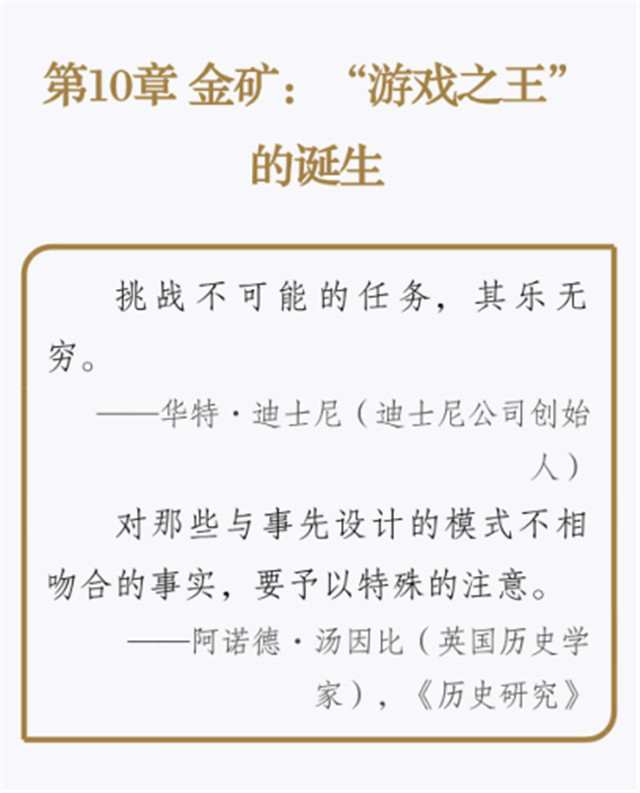 第10章 金矿：“游戏之王”的诞生

挑战不可能的任务，其乐无穷。

——华特·迪士尼（迪士尼公司创始人）

对那些与事先设计的模式不相吻合的事实，要予以特殊的注意。

——阿诺德·汤因比（英国历史学家），《历史研究》